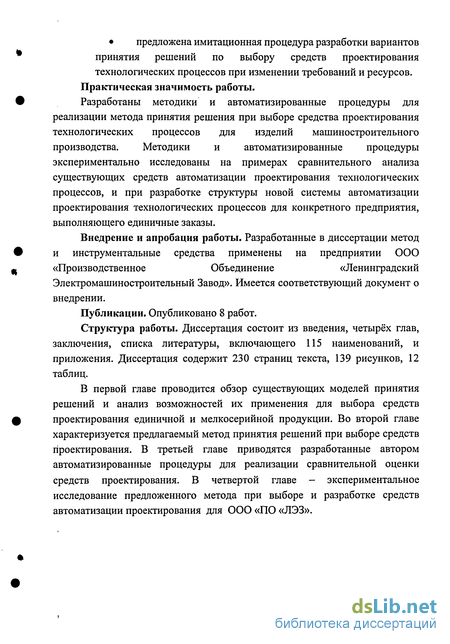 • предложена имитационная процедура разработки вариантов принятия решений по выбору средств проектирования технологических процессов при изменении требований и ресурсов.

**Практическая значимость работы.**

Разработаны методики и автоматизированные процедуры для реализации метода принятия решения при выборе средства проектирования технологических процессов для изделий машиностроительного производства. Методики и автоматизированные процедуры экспериментально исследованы на примерах сравнительного анализа существующих средств автоматизации проектирования технологических процессов, и при разработке структуры новой системы автоматизации проектирования технологических процессов для конкретного предприятия, выполняющего единичные заказы.

**Внедрение и апробация работы.** Разработанные в диссертации метод и инструментальные средства применены на предприятии ООО «Производственное Объединение «Ленинградский Электромашиностроительный Завод». Имеется соответствующий документ о внедрении.

**Публикации.** Опубликовано 8 работ.

**Структура работы.** Диссертация состоит из введения, четырёх глав, заключения, списка литературы, включающего 115 наименований, и приложения. Диссертация содержит 230 страниц текста, 139 рисунков, 12 таблиц.

В первой главе проводится обзор существующих моделей принятия решений и анализ возможностей их применения для выбора средств проектирования единичной и мелкосерийной продукции. Во второй главе характеризуется предлагаемый метод принятия решений при выборе средств проектирования. В третьей главе приводятся разработанные автором автоматизированные процедуры для реализации сравнительной оценки средств проектирования. В четвертой главе – экспериментальное исследование предложенного метода при выборе и разработке средств автоматизации проектирования для ООО «ПО «ЛЭЗ».

dsLib.net
библиотека диссертаций